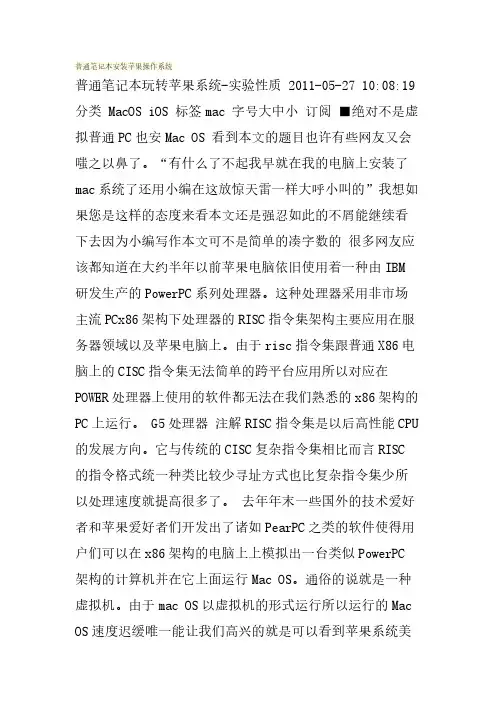 普通笔记本安装苹果操作系统

普通笔记本玩转苹果系统-实验性质 2011-05-27 10:08:19 分类 MacOS iOS 标签 mac 字号大中小 订阅 ■绝对不是虚拟普通PC也安Mac OS 看到本文的题目也许有些网友又会嗤之以鼻了。“有什么了不起我早就在我的电脑上安装了mac系统了还用小编在这放惊天雷一样大呼小叫的”我想如果您是这样的态度来看本文还是强忍如此的不屑能继续看下去因为小编写作本文可不是简单的凑字数的 很多网友应该都知道在大约半年以前苹果电脑依旧使用着一种由IBM研发生产的PowerPC系列处理器。这种处理器采用非市场主流PCx86架构下处理器的RISC指令集架构主要应用在服务器领域以及苹果电脑上。由于risc指令集跟普通X86电脑上的CISC指令集无法简单的跨平台应用所以对应在POWER处理器上使用的软件都无法在我们熟悉的x86架构的PC上运行。 G5处理器 注解RISC指令集是以后高性能CPU的发展方向。它与传统的CISC复杂指令集相比而言RISC的指令格式统一种类比较少寻址方式也比复杂指令集少所以处理速度就提高很多了。 去年年末一些国外的技术爱好者和苹果爱好者们开发出了诸如PearPC之类的软件使得用户们可以在x86架构的电脑上上模拟出一台类似PowerPC架构的计算机并在它上面运行Mac OS。通俗的说就是一种虚拟机。由于mac OS以虚拟机的形式运行所以运行的Mac OS速度迟缓唯一能让我们高兴的就是可以看到苹果系统美